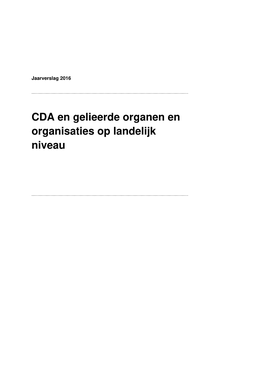 Jaarverslag 2016

CDA en gelieerde organen en organisaties op landelijk niveau